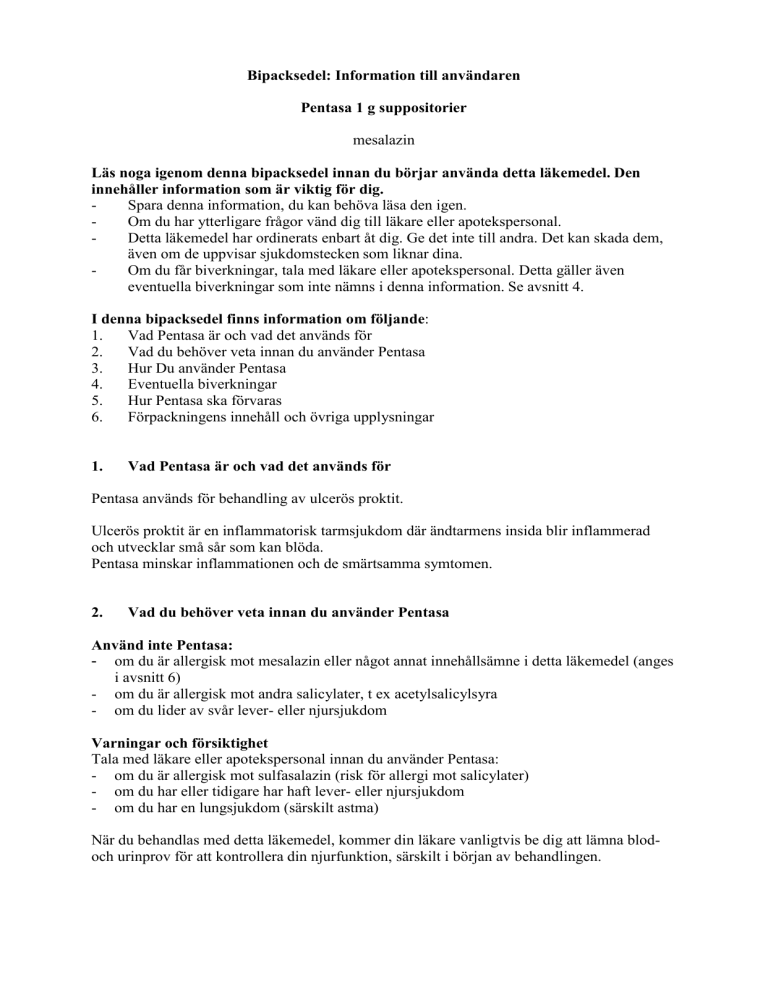 Bipacksedel: Information till användaren

Pentasa 1 g suppositorier

mesalazin

Läs noga igenom denna bipacksedel innan du börjar använda detta läkemedel. Den innehåller information som är viktig för dig.
- Spara denna information, du kan behöva läsa den igen.
- Om du har ytterligare frågor vänd dig till läkare eller apotekspersonal.
- Detta läkemedel har ordinerats enbart åt dig. Ge det inte till andra. Det kan skada dem, även om de uppvisar sjukdomstecken som liknar dina.
- Om du får biverkningar, tala med läkare eller apotekspersonal. Detta gäller även eventuella biverkningar som inte nämns i denna information. Se avsnitt 4.

I denna bipacksedel finns information om följande:
1. Vad Pentasa är och vad det används för
2. Vad du behöver veta innan du använder Pentasa
3. Hur Du använder Pentasa
4. Eventuella biverkningar
5. Hur Pentasa ska förvaras
6. Förpackningens innehåll och övriga upplysningar

1. Vad Pentasa är och vad det används för

Pentasa används för behandling av ulcerös proktit.

Ulcerös proktit är en inflammatorisk tarmsjukdom där ändtarmens insida blir inflammerad och utvecklar små sår som kan blöda.
Pentasa minskar inflammationen och de smärtsamma symtomen.

2. Vad du behöver veta innan du använder Pentasa

Använd inte Pentasa:
- om du är allergisk mot mesalazin eller något annat innehållsämne i detta läkemedel (anges i avsnitt 6)
- om du är allergisk mot andra salicylater, t ex acetylsalicylsyra
- om du lider av svår lever- eller njursjukdom

Varningar och försiktighet
Tala med läkare eller apotekspersonal innan du använder Pentasa:
- om du är allergisk mot sulfasalazin (risk för allergi mot salicylater)
- om du har eller tidigare har haft lever- eller njursjukdom
- om du har en lungsjukdom (särskilt astma)

När du behandlas med detta läkemedel, kommer din läkare vanligtvis be dig att lämna blod- och urinprov för att kontrollera din njurfunktion, särskilt i början av behandlingen.